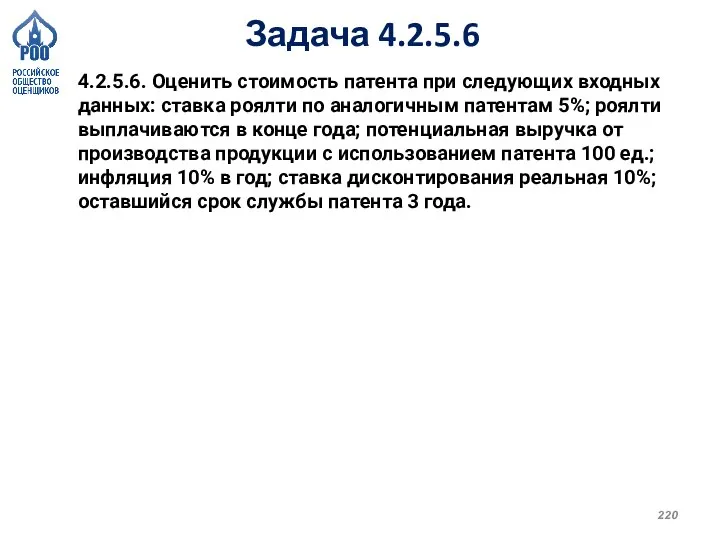 РОО
РОССИЙСКОЕ ОБЩЕСТВО ОЦЕНЩИКОВ

Задача 4.2.5.6

4.2.5.6. Оценить стоимость патента при следующих входных данных: ставка роялти по аналогичным патентам 5%; роялти выплачиваются в конце года; потенциальная выручка от производства продукции с использованием патента 100 ед.; инфляция 10% в год; ставка дисконтирования реальная 10%; оставшийся срок службы патента 3 года.

220